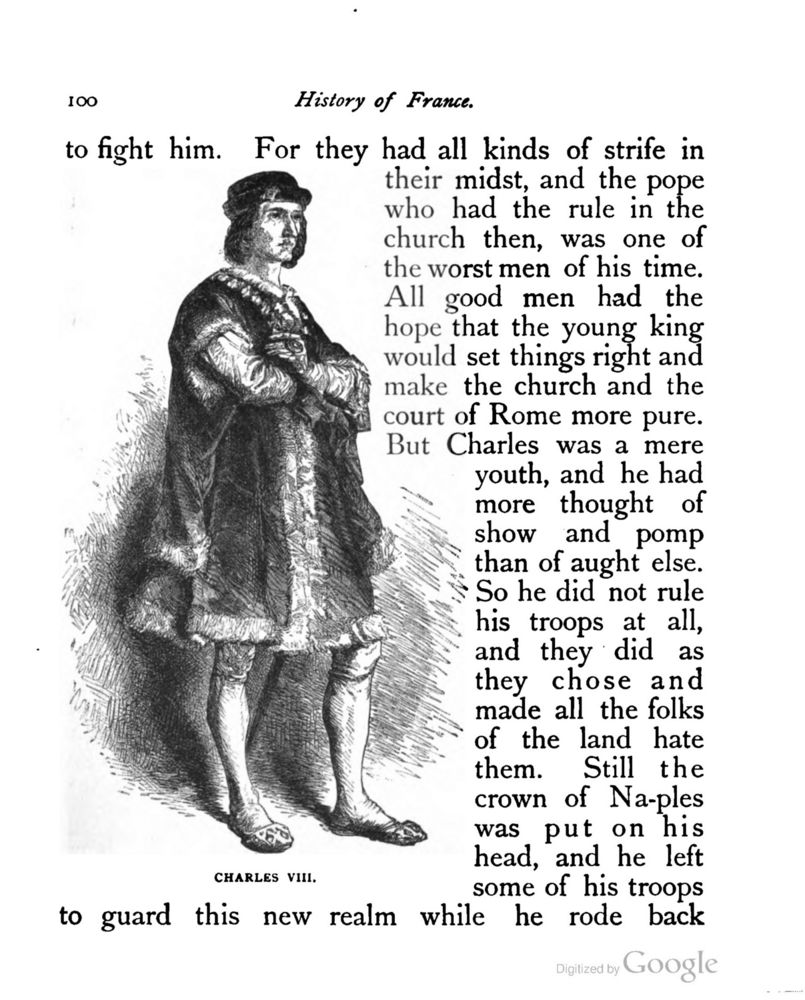 100 History of France.

to fight him. For they had all kinds of strife in their midst, and the pope who had the rule in the church then, was one of the worst men of his time. All good men had the hope that the young king would set things right and make the church and the court of Rome more pure. But Charles was a mere youth, and he had more thought of show and pomp than of aught else. So he did not rule his troops at all, and they did as they chose and made all the folks of the land hate them. Still the crown of Na-ples was put on his head, and he left some of his troops to guard this new realm while he rode back

CHARLES VIII.

Digitized by Google